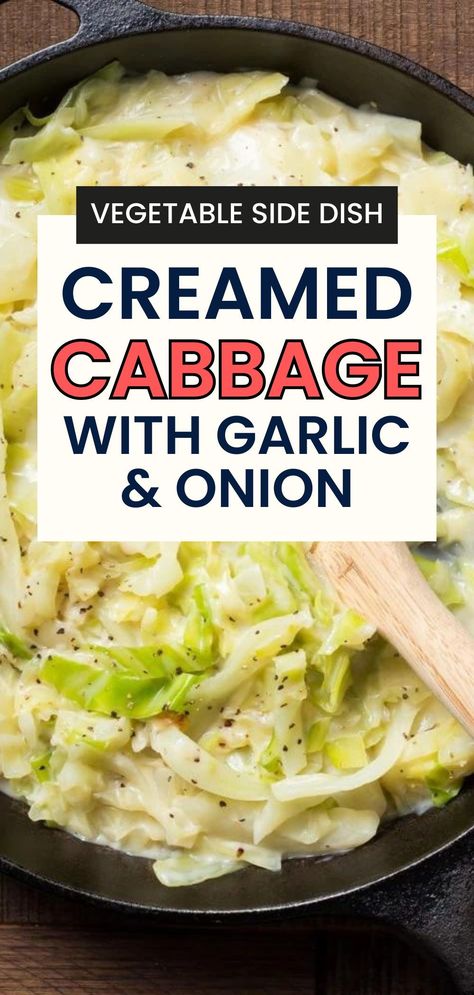 VEGETABLE SIDE DISH

CREAMED CABBAGE WITH GARLIC & ONION